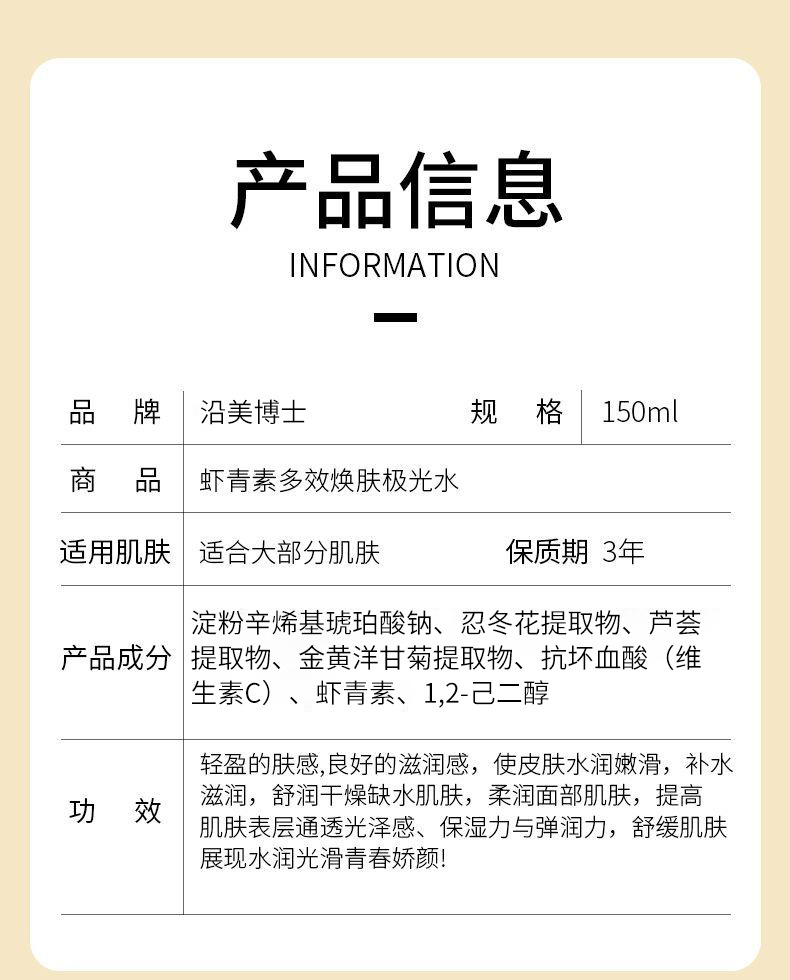 产品信息
INFORMATION

| 品 牌 | 沿美博士 | 规 格 | 150ml |
|---|---|---|---|
| 商 品 | 虾青素多效焕肤极光水 | | |
| 适用肌肤 | 适合大部分肌肤 | 保质期 | 3年 |
| 产品成分 | 淀粉辛烯基琥珀酸钠、忍冬花提取物、芦荟提取物、金黄洋甘菊提取物、抗坏血酸（维生素C）、虾青素、1,2-己二醇 | | |
| 功 效 | 轻盈的肤感,良好的滋润感，使皮肤水润嫩滑，补水滋润，舒润干燥缺水肌肤，柔润面部肌肤，提高肌肤表层通透光泽感、保湿力与弹润力，舒缓肌肤展现水润光滑青春娇颜! | | |